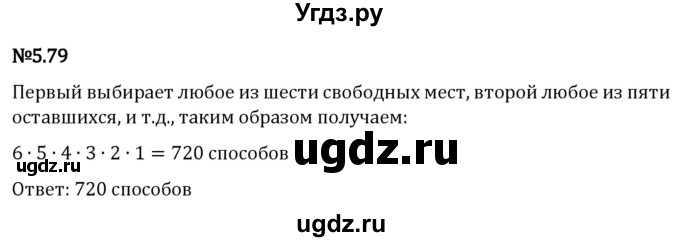 Угдз.ру

№5.79

Первый выбирает любое из шести свободных мест, второй любое из пяти оставшихся, и т.д., таким образом получаем:

$6 \cdot 5 \cdot 4 \cdot 3 \cdot 2 \cdot 1 = 720$ способов ugdz.ru

ugdz.ru

Ответ: 720 способов

ugdz.ru